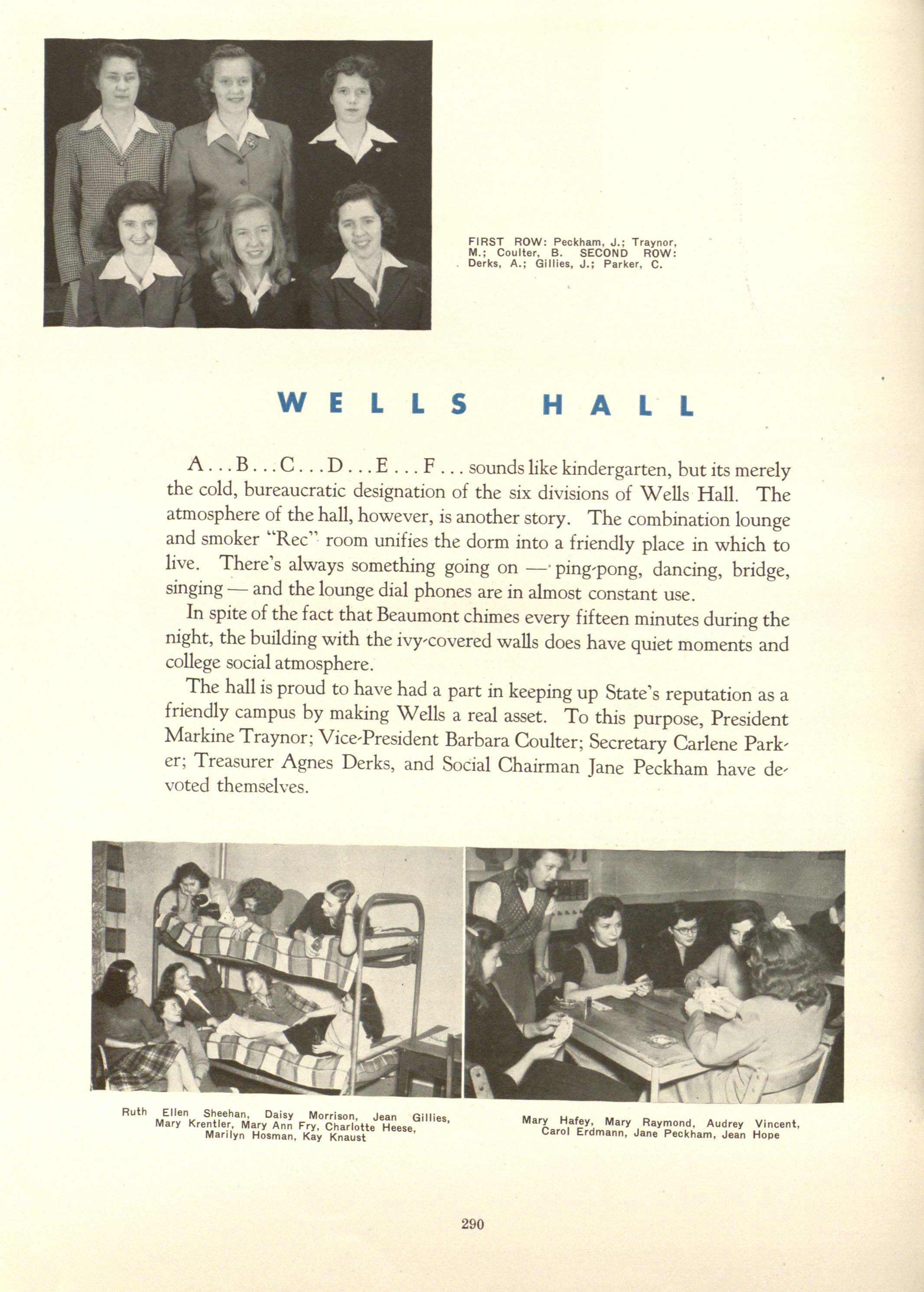 FIRST ROW: Peckham, J.; Traynor, M.; Coulter, B. SECOND ROW: Derks, A.; Gillies, J.; Parker, C.

WELLS HALL

A . . . B . . . C . . . D . . . E . . . F . . . sounds like kindergarten, but its merely the cold, bureaucratic designation of the six divisions of Wells Hall. The atmosphere of the hall, however, is another story. The combination lounge and smoker "Rec" room unifies the dorm into a friendly place in which to live. There's always something going on — ping-pong, dancing, bridge, singing — and the lounge dial phones are in almost constant use.

In spite of the fact that Beaumont chimes every fifteen minutes during the night, the building with the ivy-covered walls does have quiet moments and college social atmosphere.

The hall is proud to have had a part in keeping up State's reputation as a friendly campus by making Wells a real asset. To this purpose, President Markine Traynor; Vice-President Barbara Coulter; Secretary Carlene Parker; Treasurer Agnes Derks, and Social Chairman Jane Peckham have devoted themselves.

Ruth Ellen Sheehan, Daisy Morrison, Jean Gillies, Mary Krentler, Mary Ann Fry, Charlotte Heese, Marilyn Hosman, Kay Knaust

Mary Hafey, Mary Raymond, Audrey Vincent, Carol Erdmann, Jane Peckham, Jean Hope

290